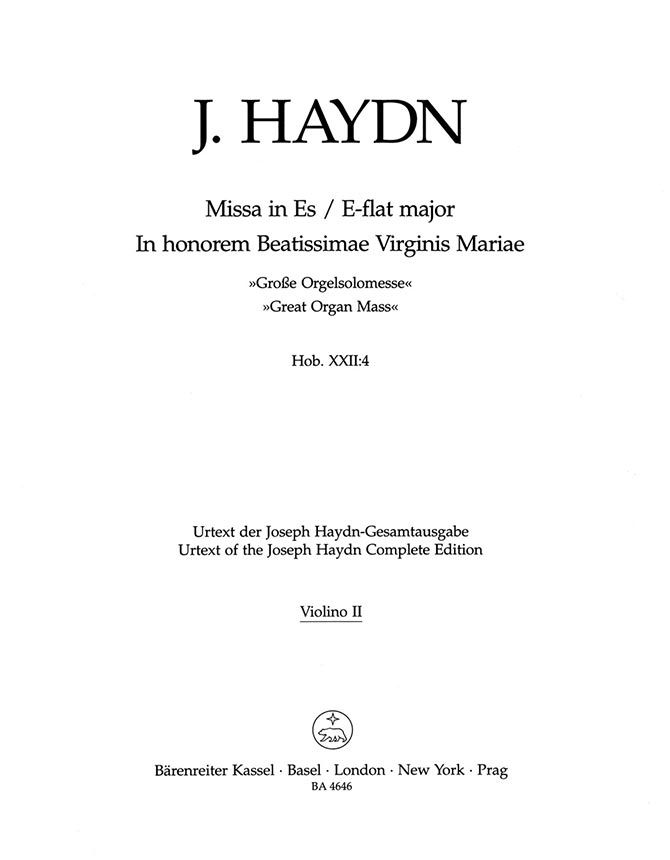 J. HAYDN

Missa in Es / E-flat major
In honorem Beatissimae Virginis Mariae

»Große Orgelsolomesse«
»Great Organ Mass«

Hob. XXII:4

Urtext der Joseph Haydn-Gesamtausgabe
Urtext of the Joseph Haydn Complete Edition

Violino II

Bärenreiter Kassel · Basel · London · New York · Prag
BA 4646